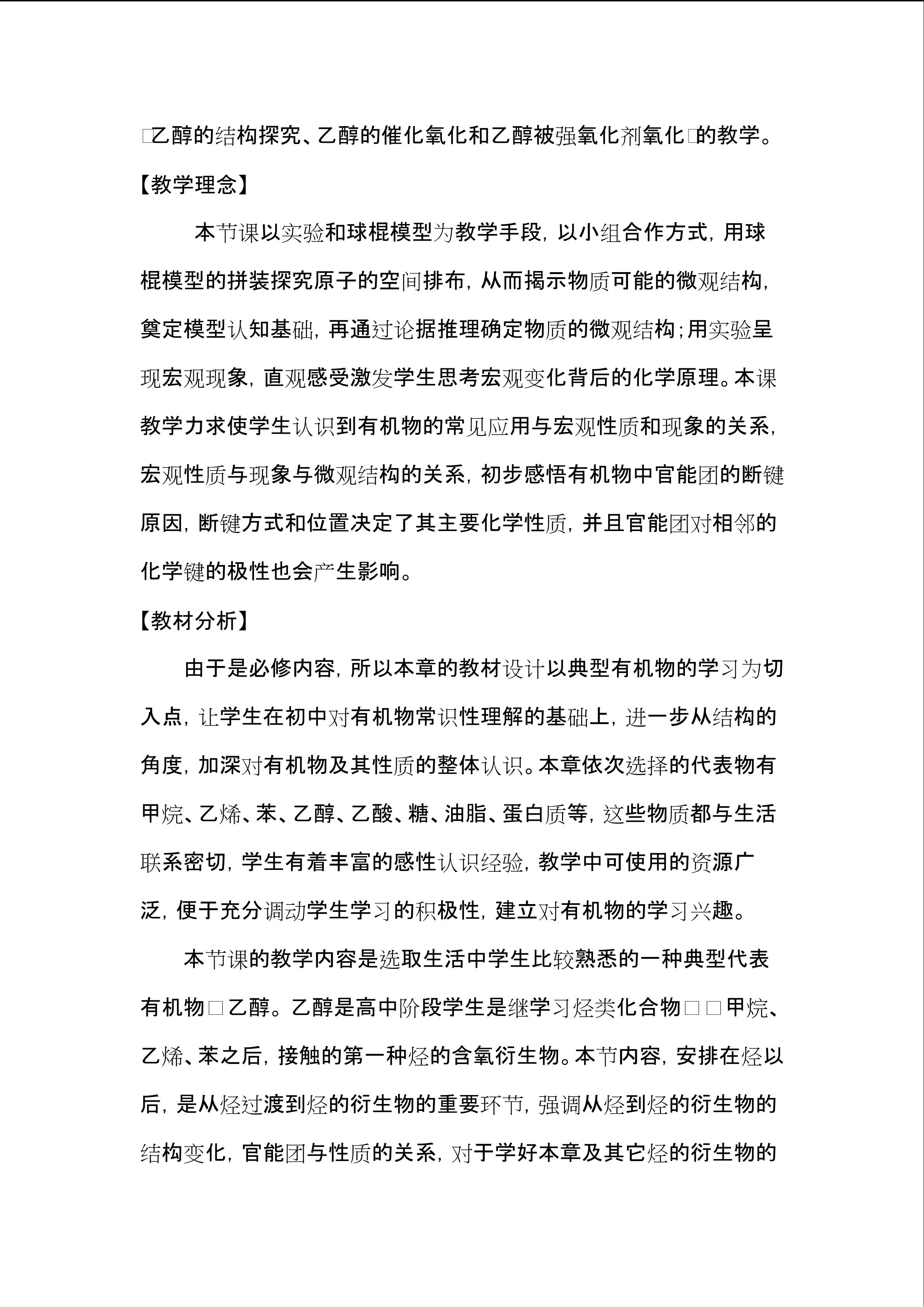 □乙醇的结构探究、乙醇的催化氧化和乙醇被强氧化剂氧化□的教学。

【教学理念】

本节课以实验和球棍模型为教学手段，以小组合作方式，用球棍模型的拼装探究原子的空间排布，从而揭示物质可能的微观结构，奠定模型认知基础，再通过论据推理确定物质的微观结构；用实验呈现宏观现象，直观感受激发学生思考宏观变化背后的化学原理。本课教学力求使学生认识到有机物的常见应用与宏观性质和现象的关系，宏观性质与现象与微观结构的关系，初步感悟有机物中官能团的断键原因，断键方式和位置决定了其主要化学性质，并且官能团对相邻的化学键的极性也会产生影响。

【教材分析】

由于是必修内容，所以本章的教材设计以典型有机物的学习为切入点，让学生在初中对有机物常识性理解的基础上，进一步从结构的角度，加深对有机物及其性质的整体认识。本章依次选择的代表物有甲烷、乙烯、苯、乙醇、乙酸、糖、油脂、蛋白质等，这些物质都与生活联系密切，学生有着丰富的感性认识经验，教学中可使用的资源广泛，便于充分调动学生学习的积极性，建立对有机物的学习兴趣。

本节课的教学内容是选取生活中学生比较熟悉的一种典型代表有机物□乙醇。乙醇是高中阶段学生是继学习烃类化合物□□甲烷、乙烯、苯之后，接触的第一种烃的含氧衍生物。本节内容，安排在烃以后，是从烃过渡到烃的衍生物的重要环节，强调从烃到烃的衍生物的结构变化，官能团与性质的关系，对于学好本章及其它烃的衍生物的